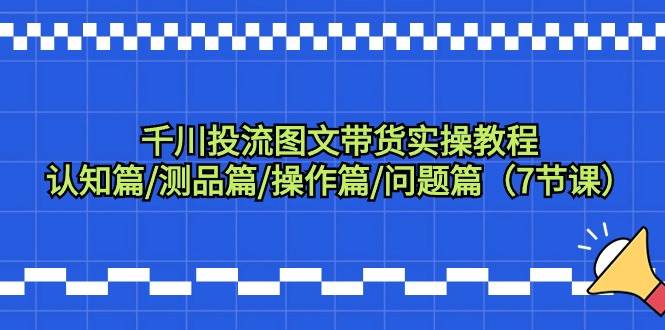 千川投流图文带货实操教程
认知篇/测品篇/操作篇/问题篇（7节课）